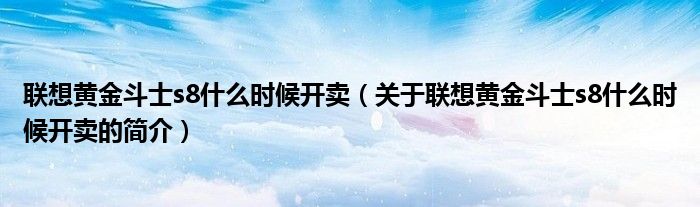 联想黄金斗士s8什么时候开卖（关于联想黄金斗士s8什么时候开卖的简介）